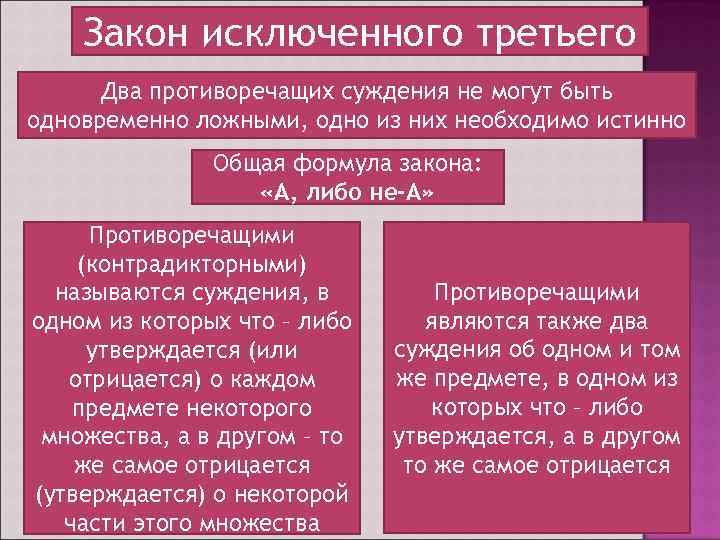 Закон исключенного третьего

Два противоречащих суждения не могут быть одновременно ложными, одно из них необходимо истинно

Общая формула закона:
«А, либо не-А»

Противоречащими (контрадикторными) называются суждения, в одном из которых что – либо утверждается (или отрицается) о каждом предмете некоторого множества, а в другом – то же самое отрицается (утверждается) о некоторой части этого множества

Противоречащими являются также два суждения об одном и том же предмете, в одном из которых что – либо утверждается, а в другом то же самое отрицается